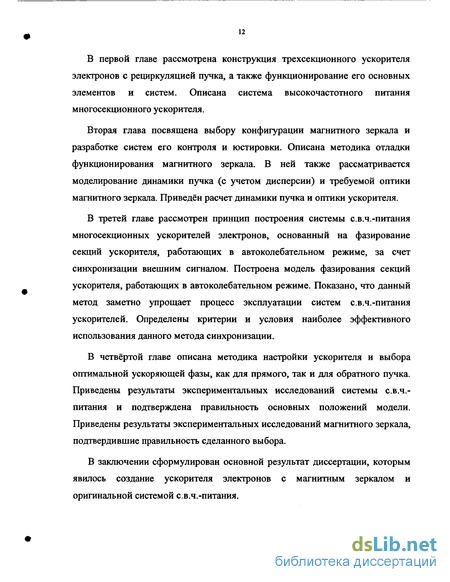 12

В первой главе рассмотрена конструкция трехсекционного ускорителя электронов с рециркуляцией пучка, а также функционирование его основных элементов и систем. Описана система высокочастотного питания многосекционного ускорителя.

Вторая глава посвящена выбору конфигурации магнитного зеркала и разработке систем его контроля и юстировки. Описана методика отладки функционирования магнитного зеркала. В ней также рассматривается моделирование динамики пучка (с учетом дисперсии) и требуемой оптики магнитного зеркала. Приведён расчет динамики пучка и оптики ускорителя.

В третей главе рассмотрен принцип построения системы с.в.ч.-питания многосекционных ускорителей электронов, основанный на фазирование секций ускорителя, работающих в автоколебательном режиме, за счет синхронизации внешним сигналом. Построена модель фазирования секций ускорителя, работающих в автоколебательном режиме. Показано, что данный метод заметно упрощает процесс эксплуатации систем с.в.ч.-питания ускорителей. Определены критерии и условия наиболее эффективного использования данного метода синхронизации.

В четвёртой главе описана методика настройки ускорителя и выбора оптимальной ускоряющей фазы, как для прямого, так и для обратного пучка. Приведены результаты экспериментальных исследований системы с.в.ч.-питания и подтверждена правильность основных положений модели. Приведены результаты экспериментальных исследований магнитного зеркала, подтвердившие правильность сделанного выбора.

В заключении сформулирован основной результат диссертации, которым явилось создание ускорителя электронов с магнитным зеркалом и оригинальной системой с.в.ч.-питания.

dsLib.net
библиотека диссертаций